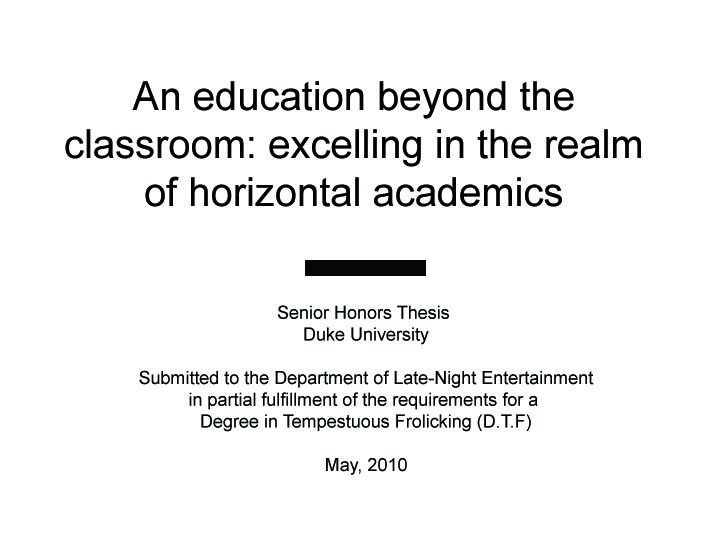 An education beyond the classroom: excelling in the realm of horizontal academics

Senior Honors Thesis
Duke University

Submitted to the Department of Late-Night Entertainment in partial fulfillment of the requirements for a Degree in Tempestuous Frolicking (D.T.F)

May, 2010